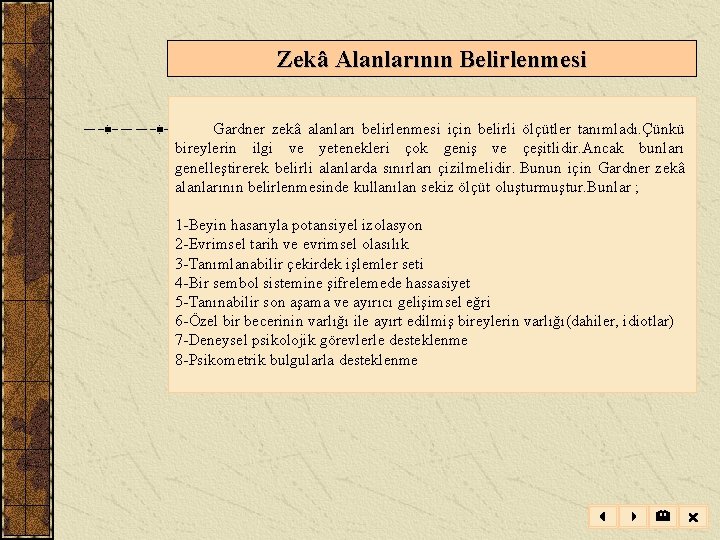 Zekâ Alanlarının Belirlenmesi

Gardner zekâ alanları belirlenmesi için belirli ölçütler tanımladı.Çünkü bireylerin ilgi ve yetenekleri çok geniş ve çeşitlidir.Ancak bunları genelleştirerek belirli alanlarda sınırları çizilmelidir. Bunun için Gardner zekâ alanlarının belirlenmesinde kullanılan sekiz ölçüt oluşturmuştur.Bunlar ;

1-Beyin hasarıyla potansiyel izolasyon
2-Evrimsel tarih ve evrimsel olasılık
3-Tanımlanabilir çekirdek işlemler seti
4-Bir sembol sistemine şifrelemede hassasiyet
5-Tanınabilir son aşama ve ayırıcı gelişimsel eğri
6-Özel bir becerinin varlığı ile ayırt edilmiş bireylerin varlığı(dahiler, idiotlar)
7-Deneysel psikolojik görevlerle desteklenme
8-Psikometrik bulgularla desteklenme